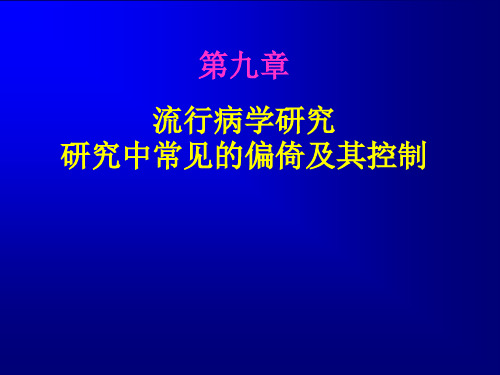 第九章

流行病学研究
研究中常见的偏倚及其控制